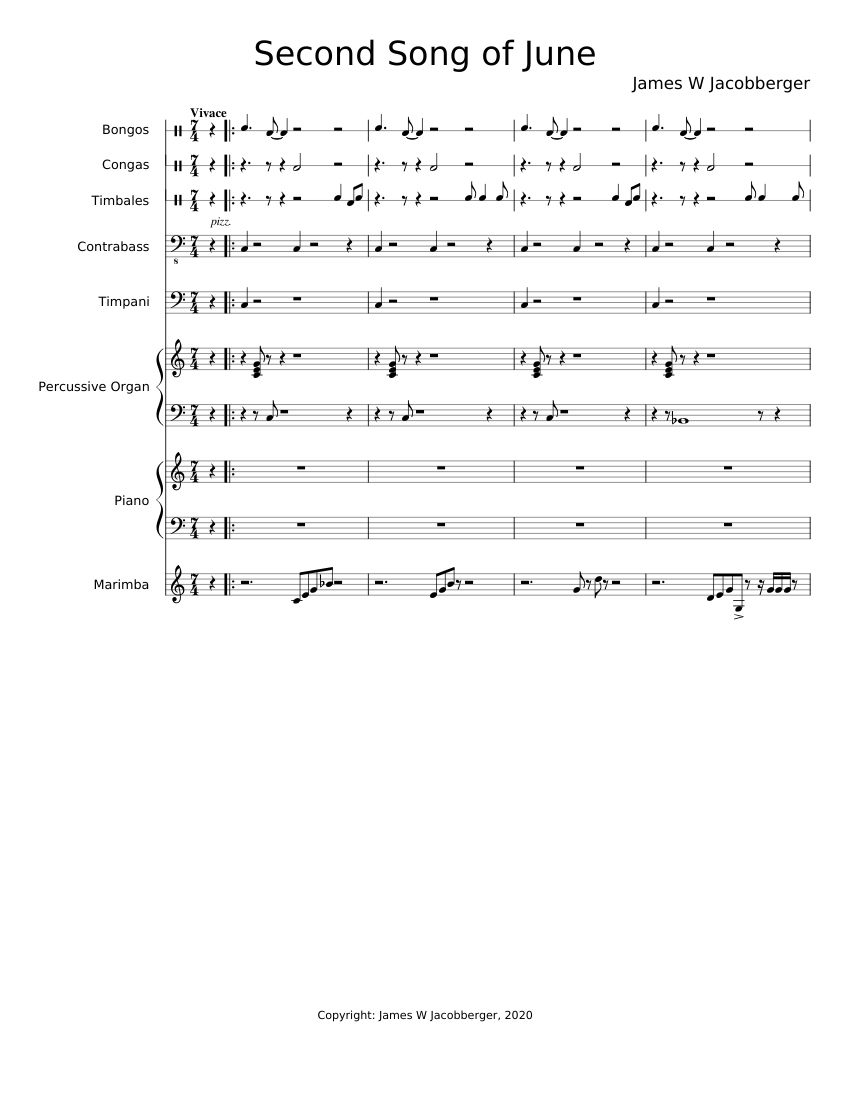 Second Song of June

James W Jacobberger

Vivace

Bongos

Congas

Timbales

pizz.

Contrabass

Timpani

Percussive Organ

Piano

Marimba

Copyright: James W Jacobberger, 2020